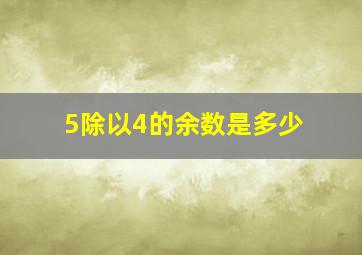 5除以4的余数是多少